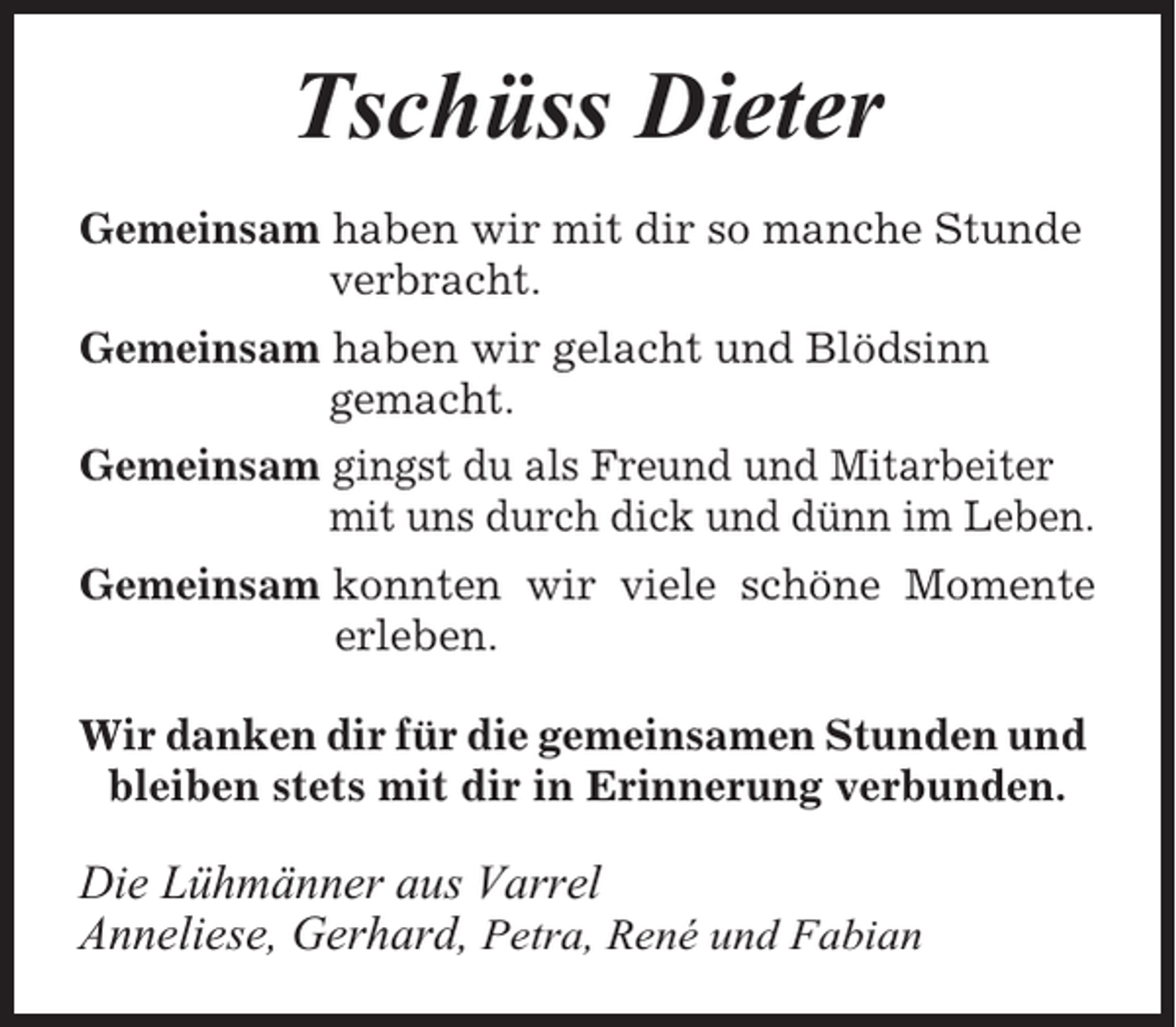 Tschüss Dieter

Gemeinsam haben wir mit dir so manche Stunde verbracht.

Gemeinsam haben wir gelacht und Blödsinn gemacht.

Gemeinsam gingst du als Freund und Mitarbeiter mit uns durch dick und dünn im Leben.

Gemeinsam konnten wir viele schöne Momente erleben.

Wir danken dir für die gemeinsamen Stunden und bleiben stets mit dir in Erinnerung verbunden.

Die Lühmänner aus Varrel
Anneliese, Gerhard, Petra, René und Fabian